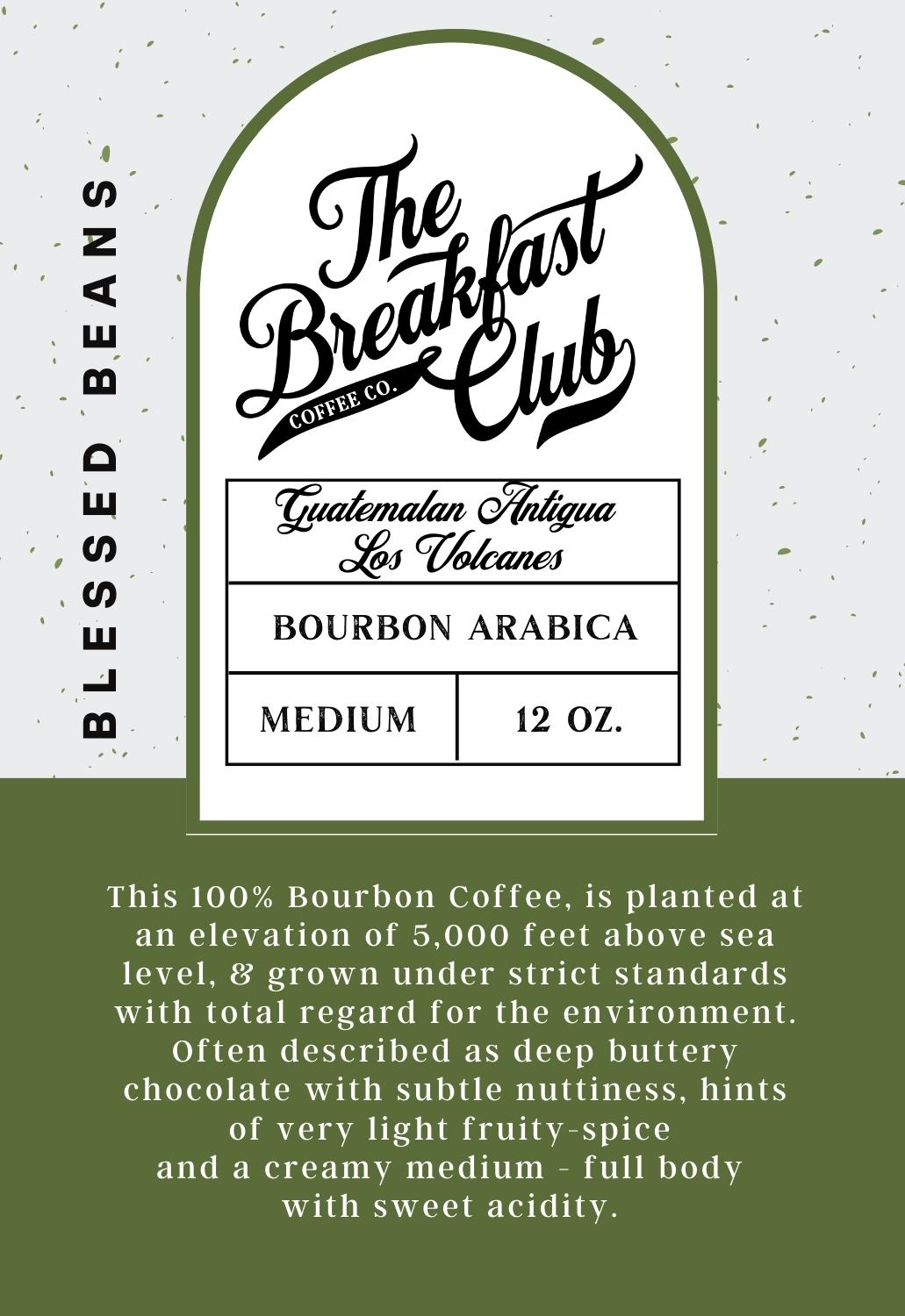 BLESSED BEANS

The Breakfast Club
COFFEE CO.

Guatemalan Antigua
Los Volcanes

BOURBON ARABICA

MEDIUM

12 OZ.

This 100% Bourbon Coffee, is planted at an elevation of 5,000 feet above sea level, & grown under strict standards with total regard for the environment. Often described as deep buttery chocolate with subtle nuttiness, hints of very light fruity-spice and a creamy medium - full body with sweet acidity.